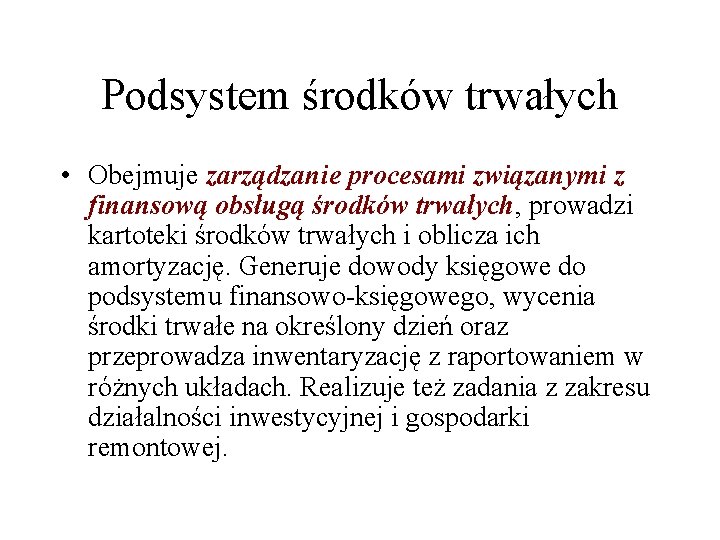 Podsystem środków trwałych

• Obejmuje zarządzanie procesami związanymi z finansową obsługą środków trwałych, prowadzi kartoteki środków trwałych i oblicza ich amortyzację. Generuje dowody księgowe do podsystemu finansowo-księgowego, wycenia środki trwałe na określony dzień oraz przeprowadza inwentaryzację z raportowaniem w różnych układach. Realizuje też zadania z zakresu działalności inwestycyjnej i gospodarki remontowej.